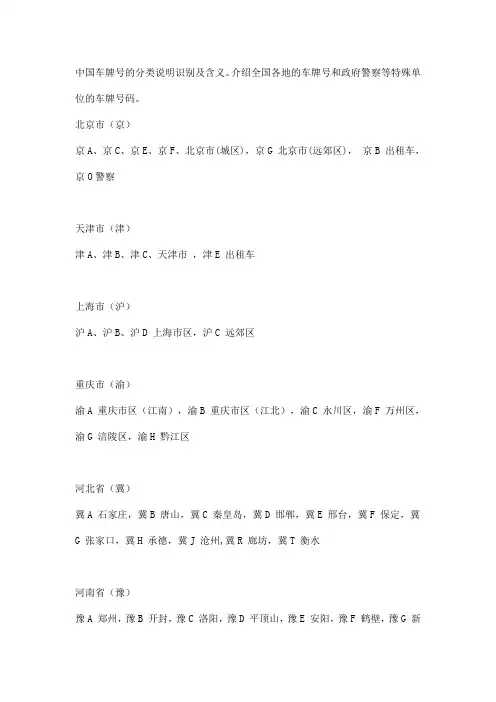 中国车牌号的分类说明识别及含义。介绍全国各地的车牌号和政府警察等特殊单位的车牌号码。

北京市（京）

京 A、京 C、京 E、京 F、北京市(城区)，京 G 北京市(远郊区)， 京 B 出租车，京 O 警察

天津市（津）

津 A、津 B、津 C、天津市 ，津 E 出租车

上海市（沪）

沪 A、沪 B、沪 D 上海市区，沪 C 远郊区

重庆市（渝）

渝 A 重庆市区（江南），渝 B 重庆市区（江北），渝 C 永川区，渝 F 万州区，渝 G 涪陵区，渝 H 黔江区

河北省（冀）

冀 A 石家庄，冀 B 唐山，冀 C 秦皇岛，冀 D 邯郸，冀 E 邢台，冀 F 保定，冀 G 张家口，冀 H 承德，冀 J 沧州，冀 R 廊坊，冀 T 衡水

河南省（豫）

豫 A 郑州，豫 B 开封，豫 C 洛阳，豫 D 平顶山，豫 E 安阳，豫 F 鹤壁，豫 G 新